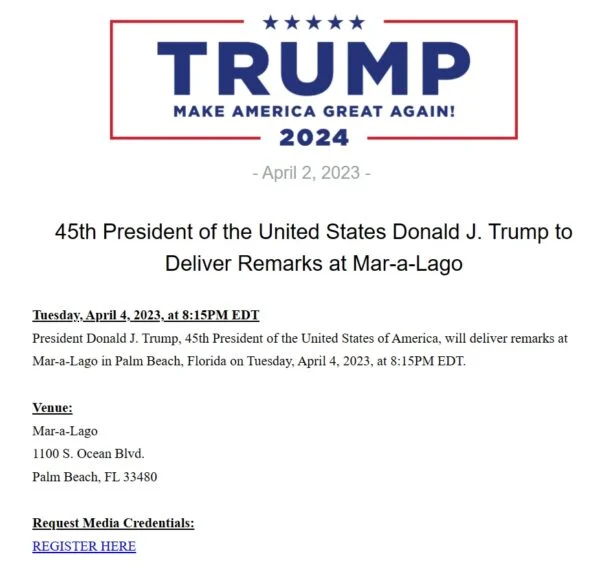 ★★★★★
TRUMP
MAKE AMERICA GREAT AGAIN!
2024

- April 2, 2023 -

45th President of the United States Donald J. Trump to Deliver Remarks at Mar-a-Lago

Tuesday, April 4, 2023, at 8:15PM EDT
President Donald J. Trump, 45th President of the United States of America, will deliver remarks at Mar-a-Lago in Palm Beach, Florida on Tuesday, April 4, 2023, at 8:15PM EDT.

Venue:
Mar-a-Lago
1100 S. Ocean Blvd.
Palm Beach, FL 33480

Request Media Credentials:
REGISTER HERE